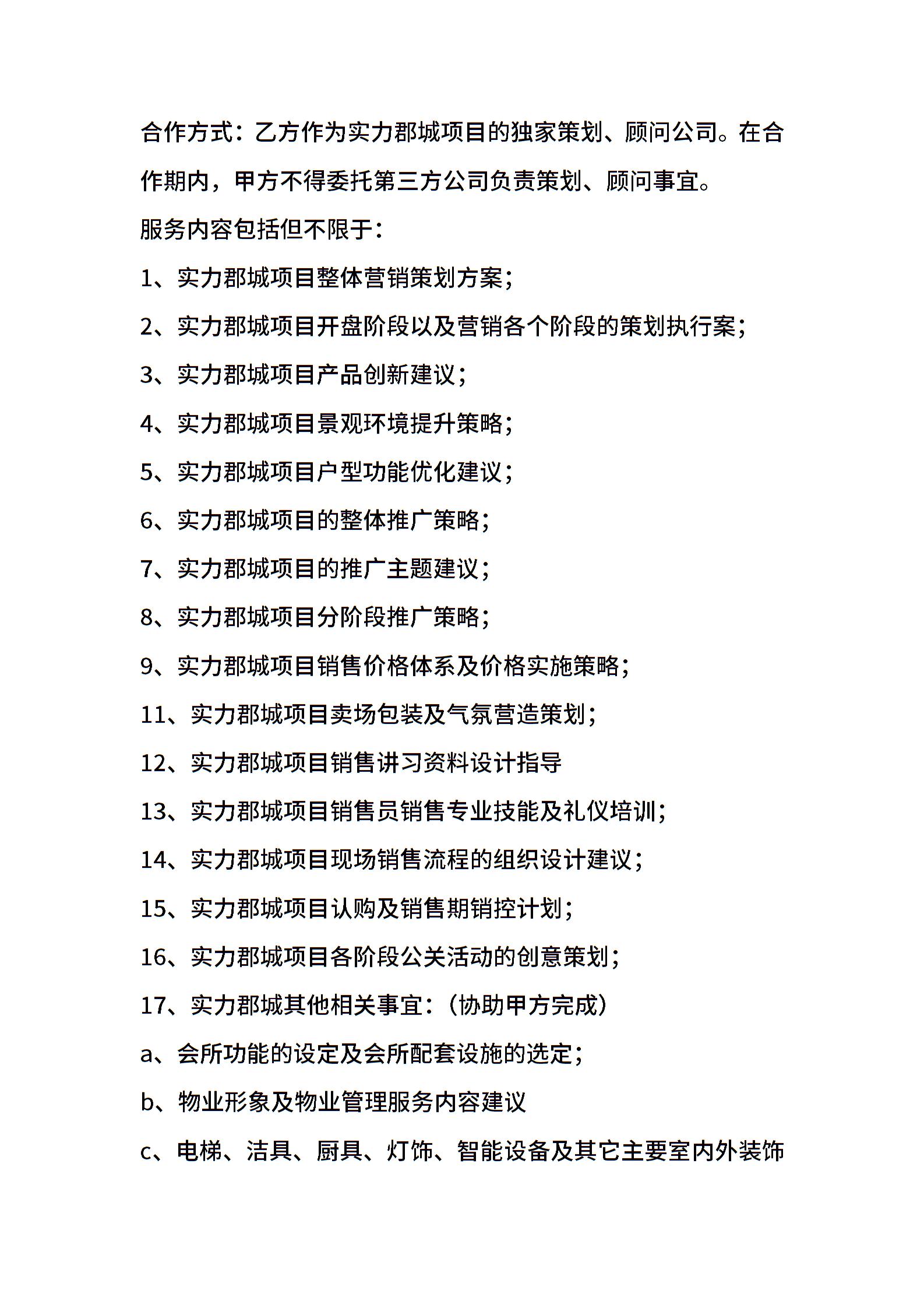 合作方式：乙方作为实力郡城项目的独家策划、顾问公司。在合作期内，甲方不得委托第三方公司负责策划、顾问事宜。

服务内容包括但不限于：

1、实力郡城项目整体营销策划方案；

2、实力郡城项目开盘阶段以及营销各个阶段的策划执行案；

3、实力郡城项目产品创新建议；

4、实力郡城项目景观环境提升策略；

5、实力郡城项目户型功能优化建议；

6、实力郡城项目的整体推广策略；

7、实力郡城项目的推广主题建议；

8、实力郡城项目分阶段推广策略；

9、实力郡城项目销售价格体系及价格实施策略；

11、实力郡城项目卖场包装及气氛营造策划；

12、实力郡城项目销售讲习资料设计指导

13、实力郡城项目销售员销售专业技能及礼仪培训；

14、实力郡城项目现场销售流程的组织设计建议；

15、实力郡城项目认购及销售期销控计划；

16、实力郡城项目各阶段公关活动的创意策划；

17、实力郡城其他相关事宜：（协助甲方完成）

a、会所功能的设定及会所配套设施的选定；

b、物业形象及物业管理服务内容建议

c、电梯、洁具、厨具、灯饰、智能设备及其它主要室内外装饰